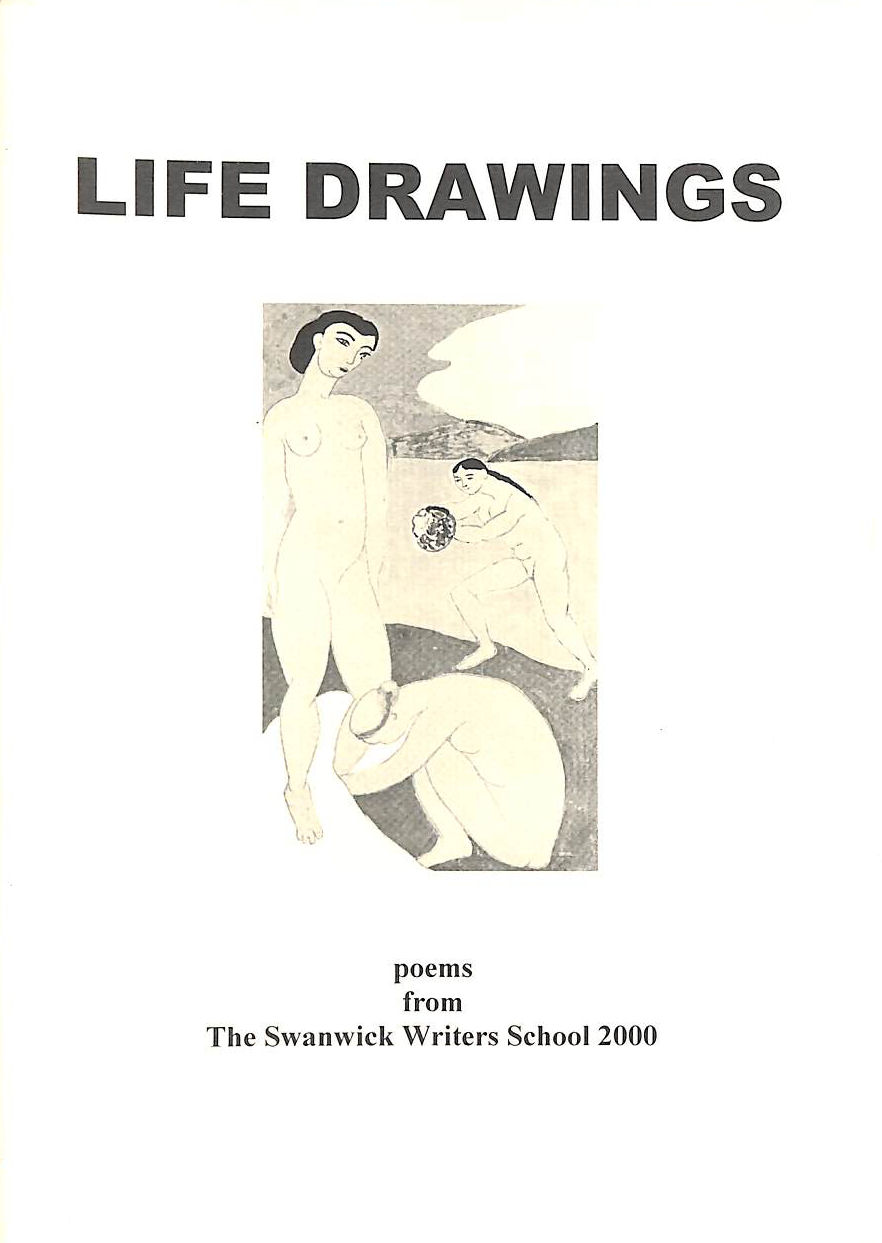 LIFE DRAWINGS

poems
from
The Swanwick Writers School 2000